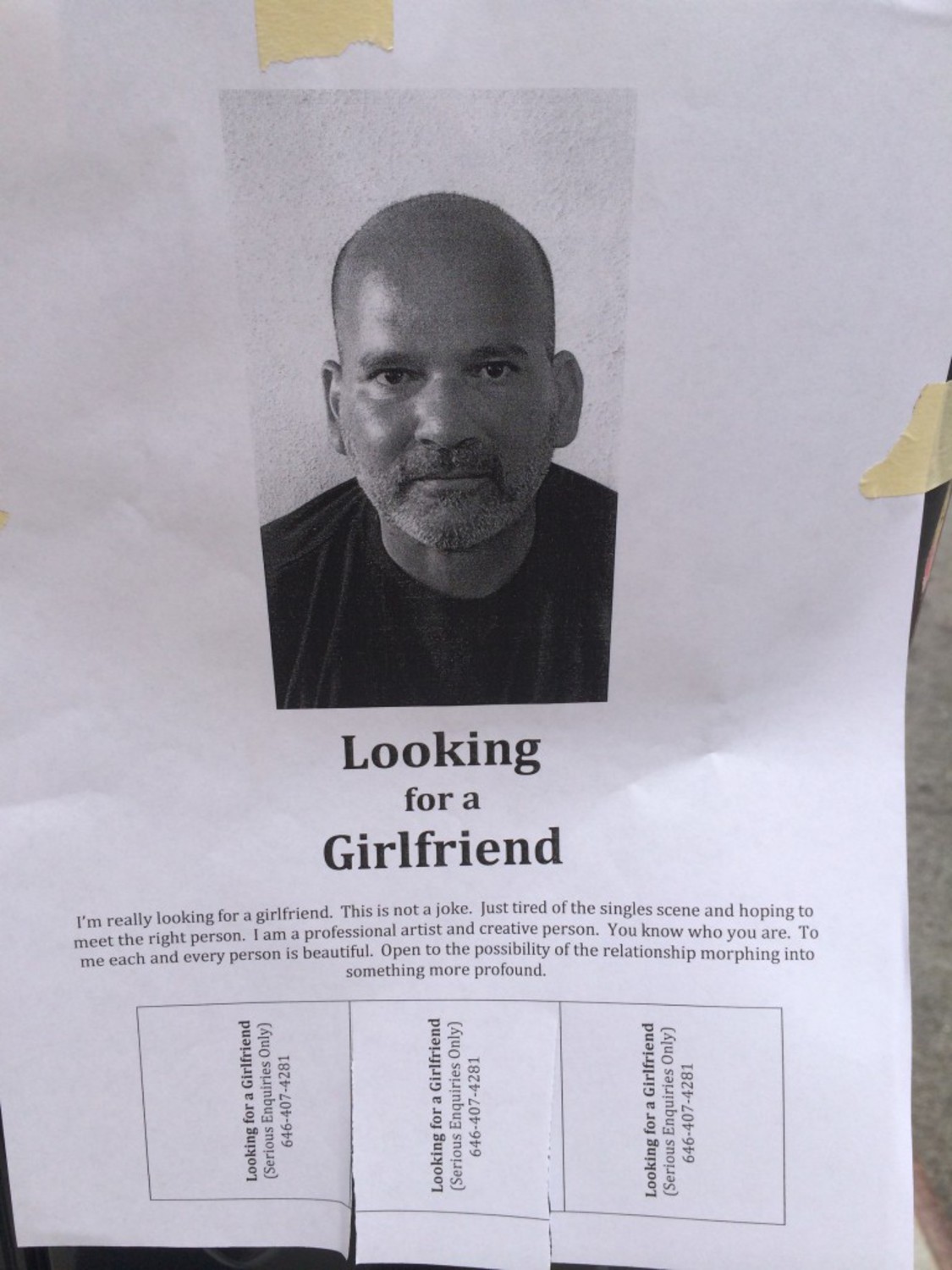 Looking for a Girlfriend

I'm really looking for a girlfriend. This is not a joke. Just tired of the singles scene and hoping to meet the right person. I am a professional artist and creative person. You know who you are. To me each and every person is beautiful. Open to the possibility of the relationship morphing into something more profound.

Looking for a Girlfriend
(Serious Enquiries Only)
646-407-4281

Looking for a Girlfriend
(Serious Enquiries Only)
646-407-4281

Looking for a Girlfriend
(Serious Enquiries Only)
646-407-4281